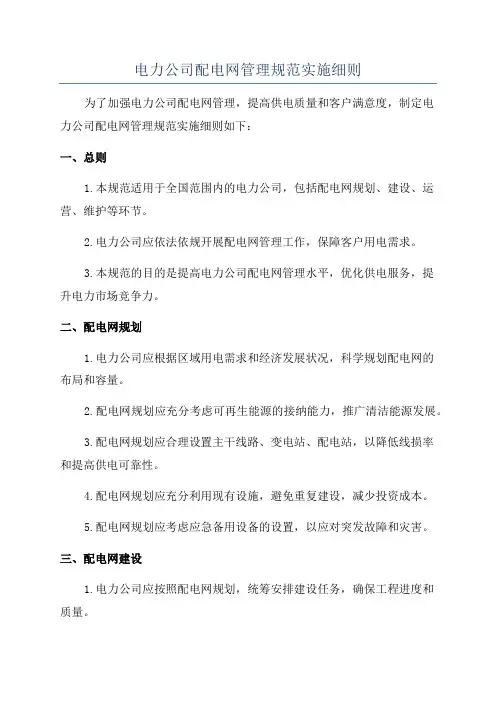 电力公司配电网管理规范实施细则

为了加强电力公司配电网管理，提高供电质量和客户满意度，制定电力公司配电网管理规范实施细则如下：

一、总则

1.本规范适用于全国范围内的电力公司，包括配电网规划、建设、运营、维护等环节。

2.电力公司应依法依规开展配电网管理工作，保障客户用电需求。

3.本规范的目的是提高电力公司配电网管理水平，优化供电服务，提升电力市场竞争力。

二、配电网规划

1.电力公司应根据区域用电需求和经济发展状况，科学规划配电网的布局和容量。

2.配电网规划应充分考虑可再生能源的接纳能力，推广清洁能源发展。

3.配电网规划应合理设置主干线路、变电站、配电站，以降低线损率和提高供电可靠性。

4.配电网规划应充分利用现有设施，避免重复建设，减少投资成本。

5.配电网规划应考虑应急备用设备的设置，以应对突发故障和灾害。

三、配电网建设

1.电力公司应按照配电网规划，统筹安排建设任务，确保工程进度和质量。